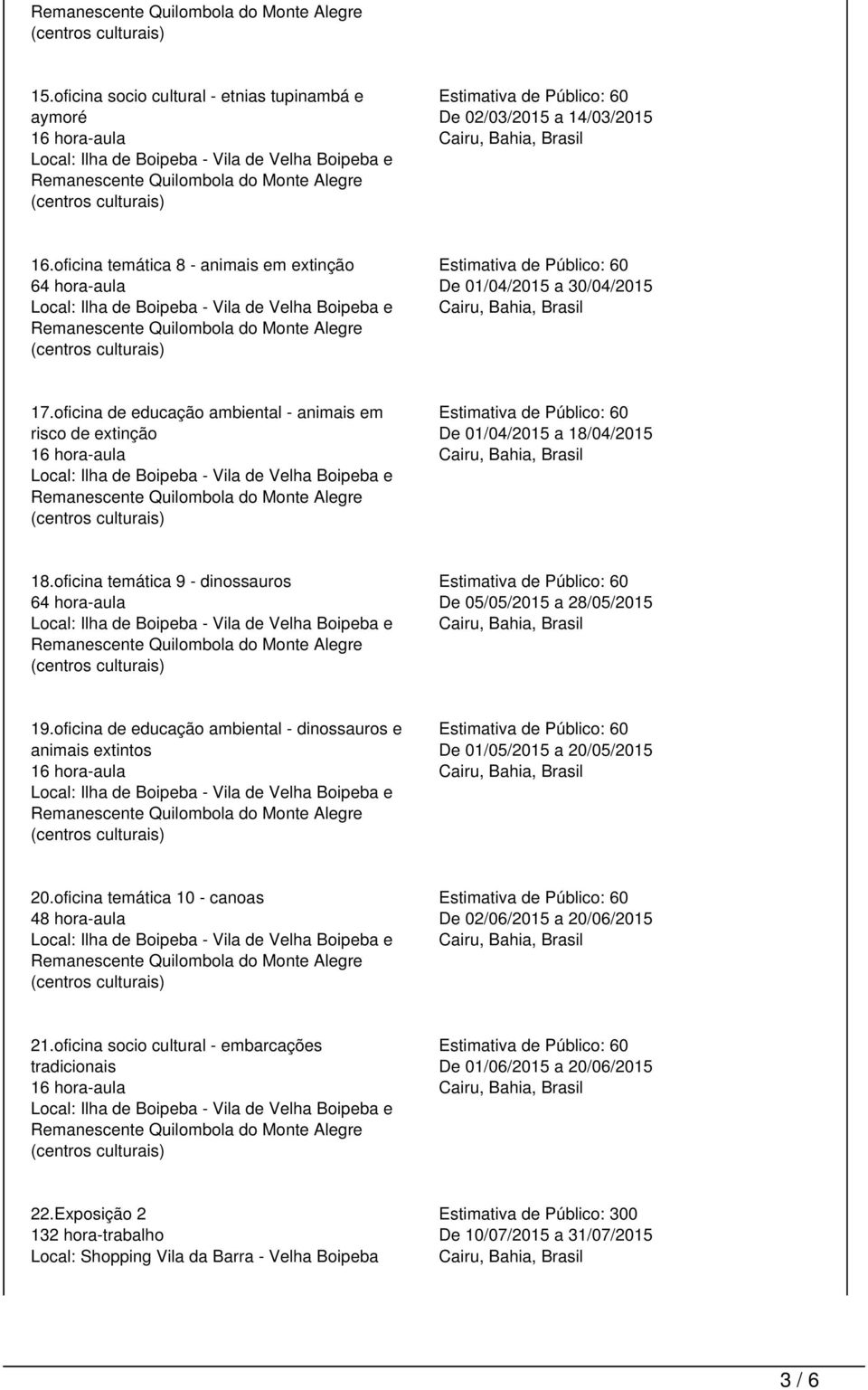 Remanescente Quilombola do Monte Alegre
(centros culturais)

15.oficina socio cultural - etnias tupinambá e aymoré
16 hora-aula
Local: Ilha de Boipeba - Vila de Velha Boipeba e Remanescente Quilombola do Monte Alegre (centros culturais)

Estimativa de Público: 60
De 02/03/2015 a 14/03/2015
Cairu, Bahia, Brasil

16.oficina temática 8 - animais em extinção
64 hora-aula
Local: Ilha de Boipeba - Vila de Velha Boipeba e Remanescente Quilombola do Monte Alegre (centros culturais)

Estimativa de Público: 60
De 01/04/2015 a 30/04/2015
Cairu, Bahia, Brasil

17.oficina de educação ambiental - animais em risco de extinção
16 hora-aula
Local: Ilha de Boipeba - Vila de Velha Boipeba e Remanescente Quilombola do Monte Alegre (centros culturais)

Estimativa de Público: 60
De 01/04/2015 a 18/04/2015
Cairu, Bahia, Brasil

18.oficina temática 9 - dinossauros
64 hora-aula
Local: Ilha de Boipeba - Vila de Velha Boipeba e Remanescente Quilombola do Monte Alegre (centros culturais)

Estimativa de Público: 60
De 05/05/2015 a 28/05/2015
Cairu, Bahia, Brasil

19.oficina de educação ambiental - dinossauros e animais extintos
16 hora-aula
Local: Ilha de Boipeba - Vila de Velha Boipeba e Remanescente Quilombola do Monte Alegre (centros culturais)

Estimativa de Público: 60
De 01/05/2015 a 20/05/2015
Cairu, Bahia, Brasil

20.oficina temática 10 - canoas
48 hora-aula
Local: Ilha de Boipeba - Vila de Velha Boipeba e Remanescente Quilombola do Monte Alegre (centros culturais)

Estimativa de Público: 60
De 02/06/2015 a 20/06/2015
Cairu, Bahia, Brasil

21.oficina socio cultural - embarcações tradicionais
16 hora-aula
Local: Ilha de Boipeba - Vila de Velha Boipeba e Remanescente Quilombola do Monte Alegre (centros culturais)

Estimativa de Público: 60
De 01/06/2015 a 20/06/2015
Cairu, Bahia, Brasil

22.Exposição 2
132 hora-trabalho
Local: Shopping Vila da Barra - Velha Boipeba

Estimativa de Público: 300
De 10/07/2015 a 31/07/2015
Cairu, Bahia, Brasil

3 / 6